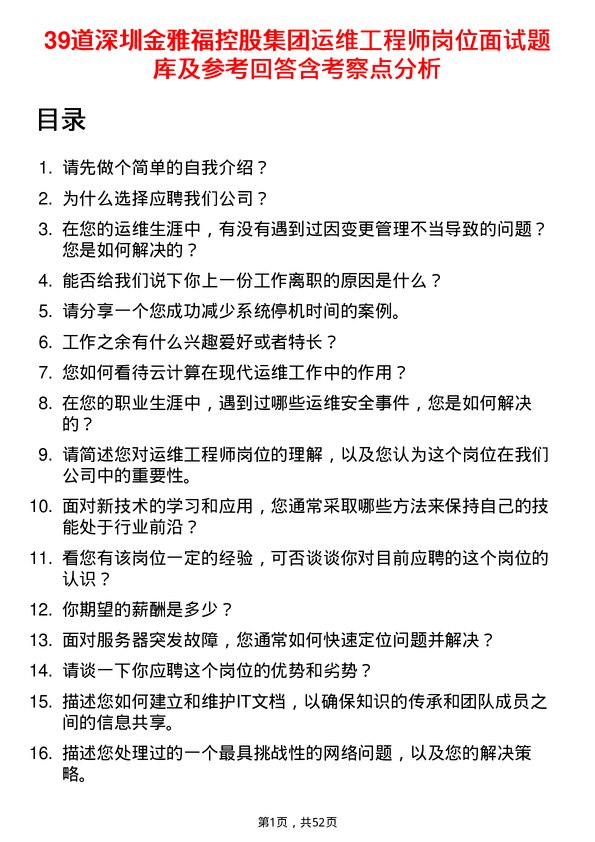 39道深圳金雅福控股集团运维工程师岗位面试题库及参考回答含考察点分析

目录

1. 请先做个简单的自我介绍？
2. 为什么选择应聘我们公司？
3. 在您的运维生涯中，有没有遇到过因变更管理不当导致的问题？您是如何解决的？
4. 能否给我们说下你上一份工作离职的原因是什么？
5. 请分享一个您成功减少系统停机时间的案例。
6. 工作之余有什么兴趣爱好或者特长？
7. 您如何看待云计算在现代运维工作中的作用？
8. 在您的职业生涯中，遇到过哪些运维安全事件，您是如何解决的？
9. 请简述您对运维工程师岗位的理解，以及您认为这个岗位在我们公司中的重要性。
10. 面对新技术的学习和应用，您通常采取哪些方法来保持自己的技能处于行业前沿？
11. 看您有该岗位一定的经验，可否谈谈你对目前应聘的这个岗位的认识？
12. 你期望的薪酬是多少？
13. 面对服务器突发故障，您通常如何快速定位问题并解决？
14. 请谈一下你应聘这个岗位的优势和劣势？
15. 描述您如何建立和维护IT文档，以确保知识的传承和团队成员之间的信息共享。
16. 描述您处理过的一个最具挑战性的网络问题，以及您的解决策略。

第1页，共52页